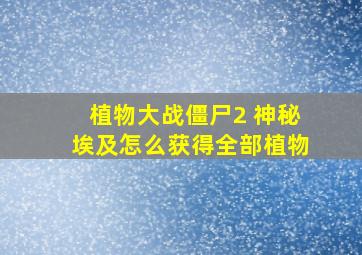 植物大战僵尸2 神秘埃及怎么获得全部植物